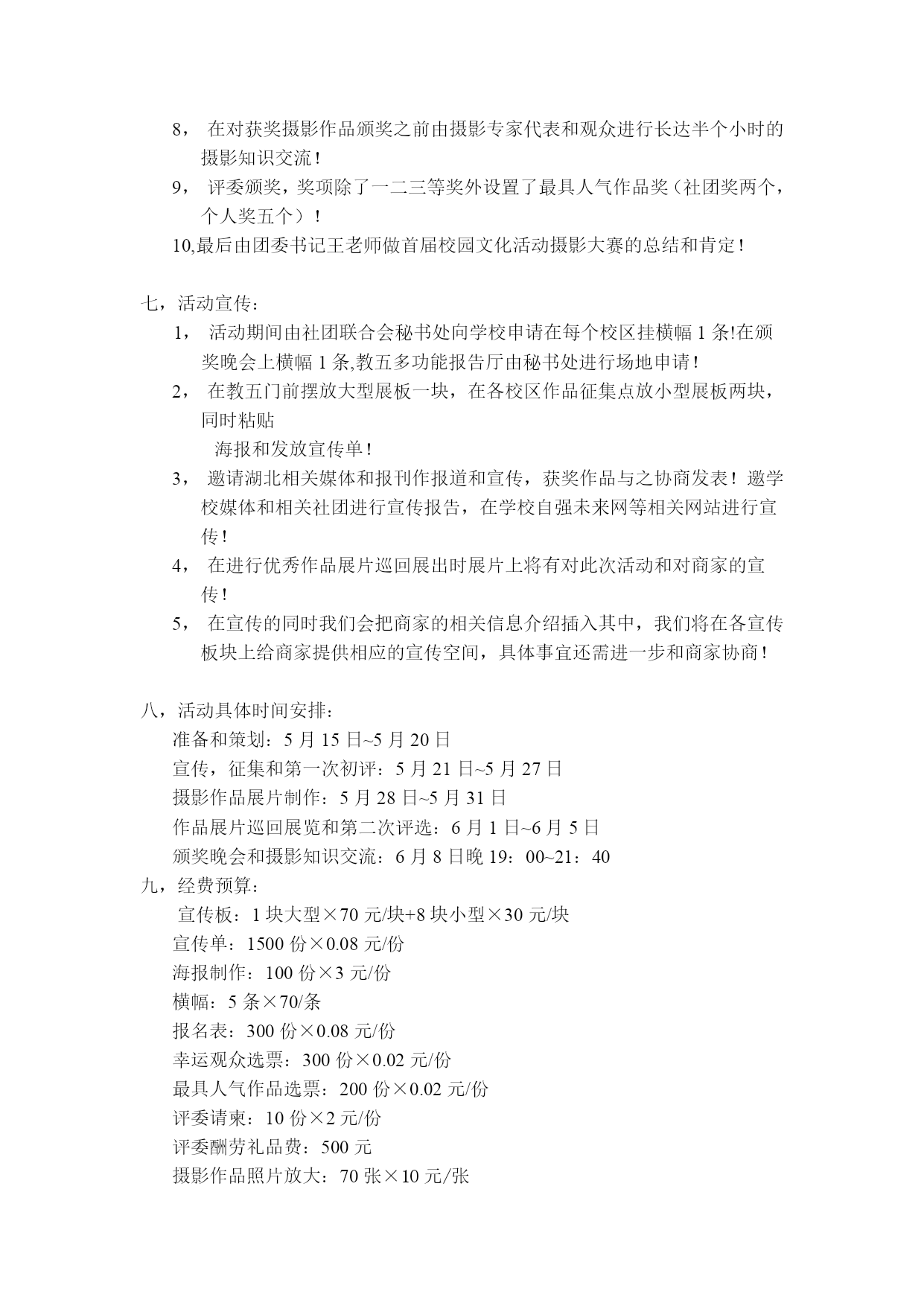 8， 在对获奖摄影作品颁奖之前由摄影专家代表和观众进行长达半个小时的摄影知识交流！

9， 评委颁奖，奖项除了一二三等奖外设置了最具人气作品奖（社团奖两个，个人奖五个）！

10,最后由团委书记王老师做首届校园文化活动摄影大赛的总结和肯定！

七，活动宣传：

1， 活动期间由社团联合会秘书处向学校申请在每个校区挂横幅 1 条!在颁奖晚会上横幅 1 条,教五多功能报告厅由秘书处进行场地申请！

2， 在教五门前摆放大型展板一块，在各校区作品征集点放小型展板两块，同时粘贴

海报和发放宣传单！

3， 邀请湖北相关媒体和报刊作报道和宣传，获奖作品与之协商发表！邀学校媒体和相关社团进行宣传报告，在学校自强未来网等相关网站进行宣传！

4， 在进行优秀作品展片巡回展出时展片上将有对此次活动和对商家的宣传！

5， 在宣传的同时我们会把商家的相关信息介绍插入其中，我们将在各宣传板块上给商家提供相应的宣传空间，具体事宜还需进一步和商家协商！

八，活动具体时间安排：
准备和策划：5 月 15 日~5 月 20 日
宣传，征集和第一次初评：5 月 21 日~5 月 27 日
摄影作品展片制作：5 月 28 日~5 月 31 日
作品展片巡回展览和第二次评选：6 月 1 日~6 月 5 日
颁奖晚会和摄影知识交流：6 月 8 日晚 19：00~21：40
九，经费预算：
宣传板：1 块大型×70 元/块+8 块小型×30 元/块
宣传单：1500 份×0.08 元/份
海报制作：100 份×3 元/份
横幅：5 条×70/条
报名表：300 份×0.08 元/份
幸运观众选票：300 份×0.02 元/份
最具人气作品选票：200 份×0.02 元/份
评委请柬：10 份×2 元/份
评委酬劳礼品费：500 元
摄影作品照片放大：70 张×10 元/张